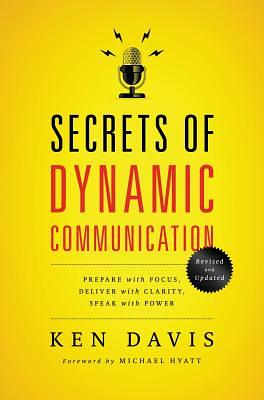 SECRETS OF
DYNAMIC
COMMUNICATION

Revised and Updated

PREPARE with FOCUS,
DELIVER with CLARITY,
SPEAK with POWER

KEN DAVIS

Foreword by MICHAEL HYATT